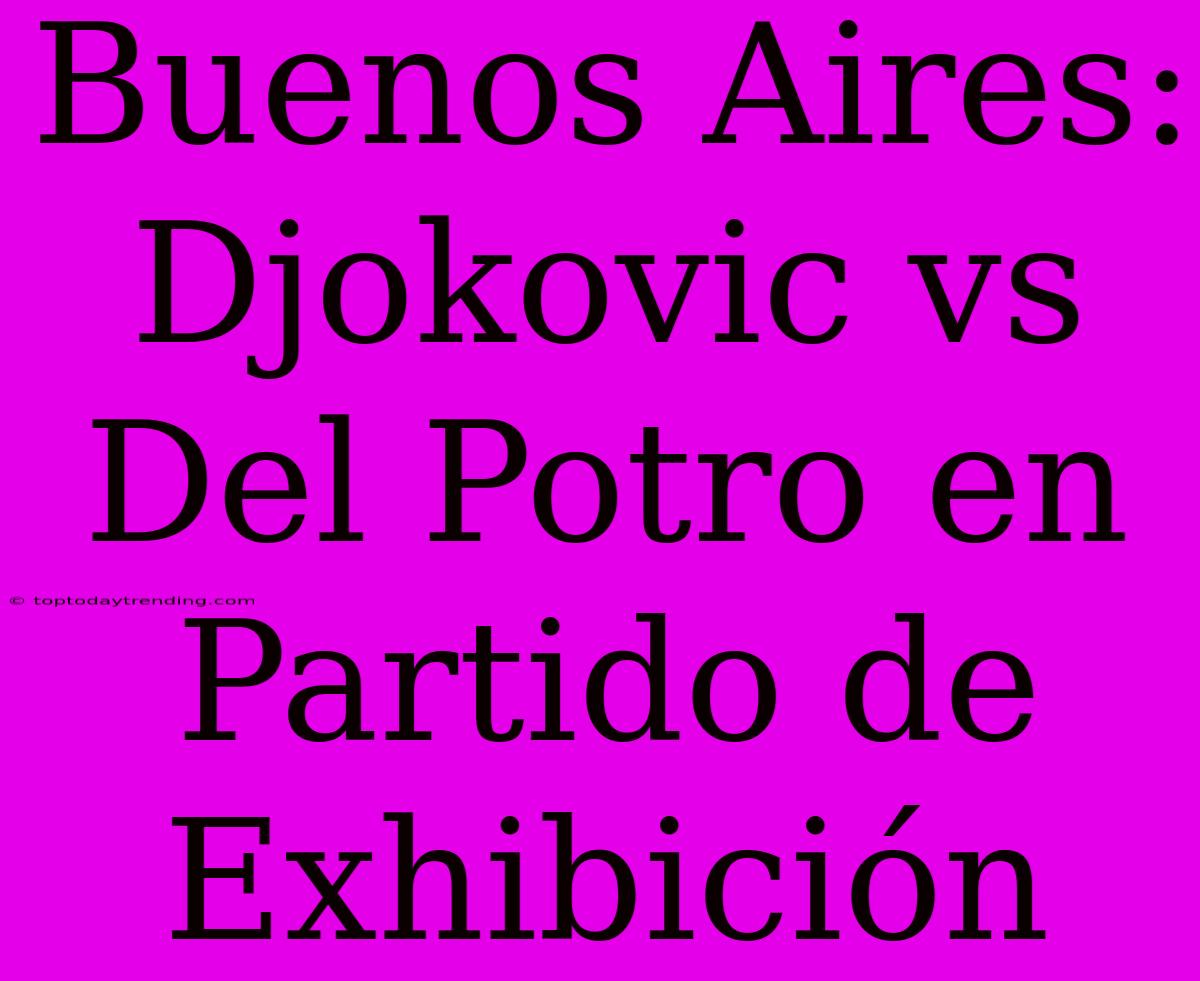 Buenos Aires: Djokovic vs Del Potro en Partido de Exhibición

© toptodaytrending.com